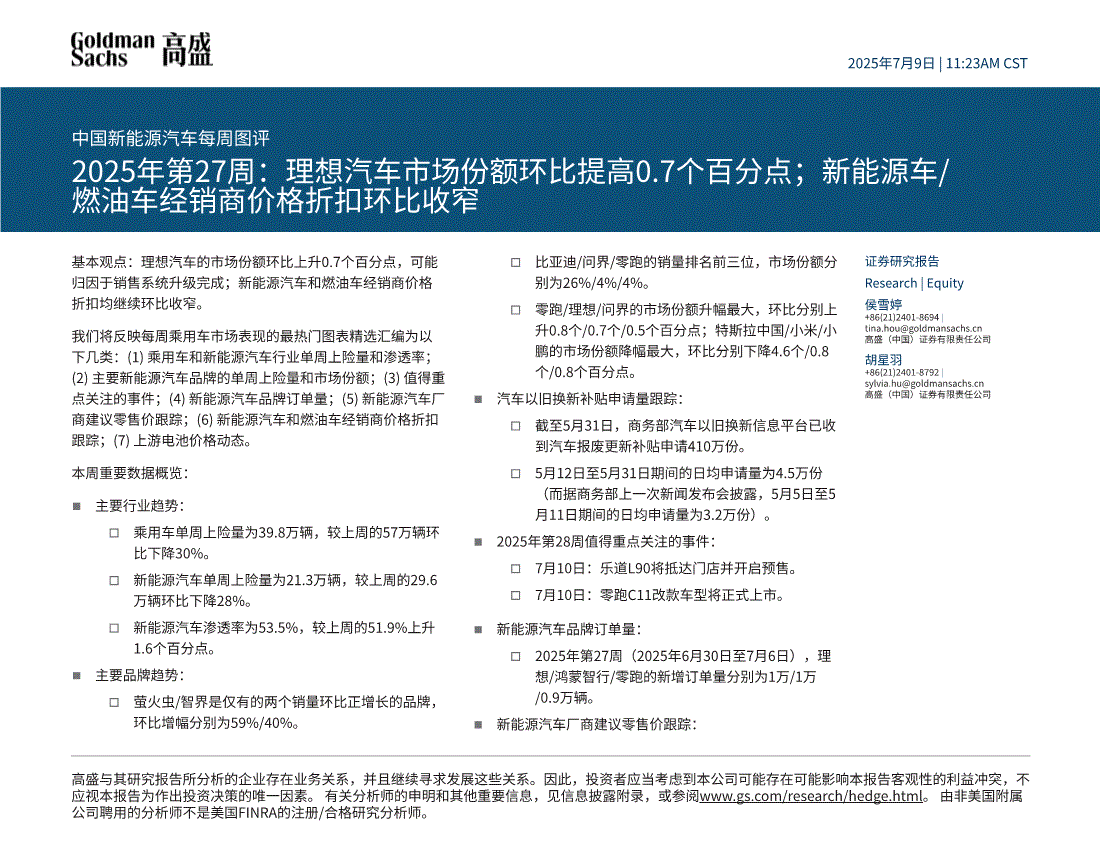 Goldman Sachs 高盛

2025年7月9日 | 11:23AM CST

中国新能源汽车每周图评

2025年第27周：理想汽车市场份额环比提高0.7个百分点；新能源车/燃油车经销商价格折扣环比收窄

基本观点：理想汽车的市场份额环比上升0.7个百分点，可能归因于销售系统升级完成；新能源汽车和燃油车经销商价格折扣均继续环比收窄。

我们将反映每周乘用车市场表现的最热门图表精选汇编为以下几类：(1) 乘用车和新能源汽车行业单周上险量和渗透率；(2) 主要新能源汽车品牌的单周上险量和市场份额；(3) 值得重点关注的事件；(4) 新能源汽车品牌订单量；(5) 新能源汽车厂商建议零售价跟踪；(6) 新能源汽车和燃油车经销商价格折扣跟踪；(7) 上游电池价格动态。

本周重要数据概览：

■ 主要行业趋势：

□ 乘用车单周上险量为39.8万辆，较上周的57万辆环比下降30%。

□ 新能源汽车单周上险量为21.3万辆，较上周的29.6万辆环比下降28%。

□ 新能源汽车渗透率为53.5%，较上周的51.9%上升1.6个百分点。

■ 主要品牌趋势：

□ 萤火虫/智界是仅有的两个销量环比正增长的品牌，环比增幅分别为59%/40%。

□ 比亚迪/问界/零跑的销量排名前三位，市场份额分别为26%/4%/4%。

□ 零跑/理想/问界的市场份额升幅最大，环比分别上升0.8个/0.7个/0.5个百分点；特斯拉中国/小米/小鹏的市场份额降幅最大，环比分别下降4.6个/0.8个/0.8个百分点。

■ 汽车以旧换新补贴申请量跟踪：

□ 截至5月31日，商务部汽车以旧换新信息平台已收到汽车报废更新补贴申请410万份。

□ 5月12日至5月31日期间的日均申请量为4.5万份（而据商务部上一次新闻发布会披露，5月5日至5月11日期间的日均申请量为3.2万份）。

■ 2025年第28周值得重点关注的事件：

□ 7月10日：乐道L90将抵达门店并开启预售。

□ 7月10日：零跑C11改款车型将正式上市。

■ 新能源汽车品牌订单量：

□ 2025年第27周（2025年6月30日至7月6日），理想/鸿蒙智行/零跑的新增订单量分别为1万/1万/0.9万辆。

■ 新能源汽车厂商建议零售价跟踪：

证券研究报告

Research | Equity

侯雪婷
+86(21)2401-8694 |
tina.hou@goldmansachs.cn
高盛（中国）证券有限责任公司

胡星羽
+86(21)2401-8792 |
sylvia.hu@goldmansachs.cn
高盛（中国）证券有限责任公司

高盛与其研究报告所分析的企业存在业务关系，并且继续寻求发展这些关系。因此，投资者应当考虑到本公司可能存在可能影响本报告客观性的利益冲突，不应视本报告为作出投资决策的唯一因素。 有关分析师的申明和其他重要信息，见信息披露附录，或参阅www.gs.com/research/hedge.html。 由非美国附属公司聘用的分析师不是美国FINRA的注册/合格研究分析师。